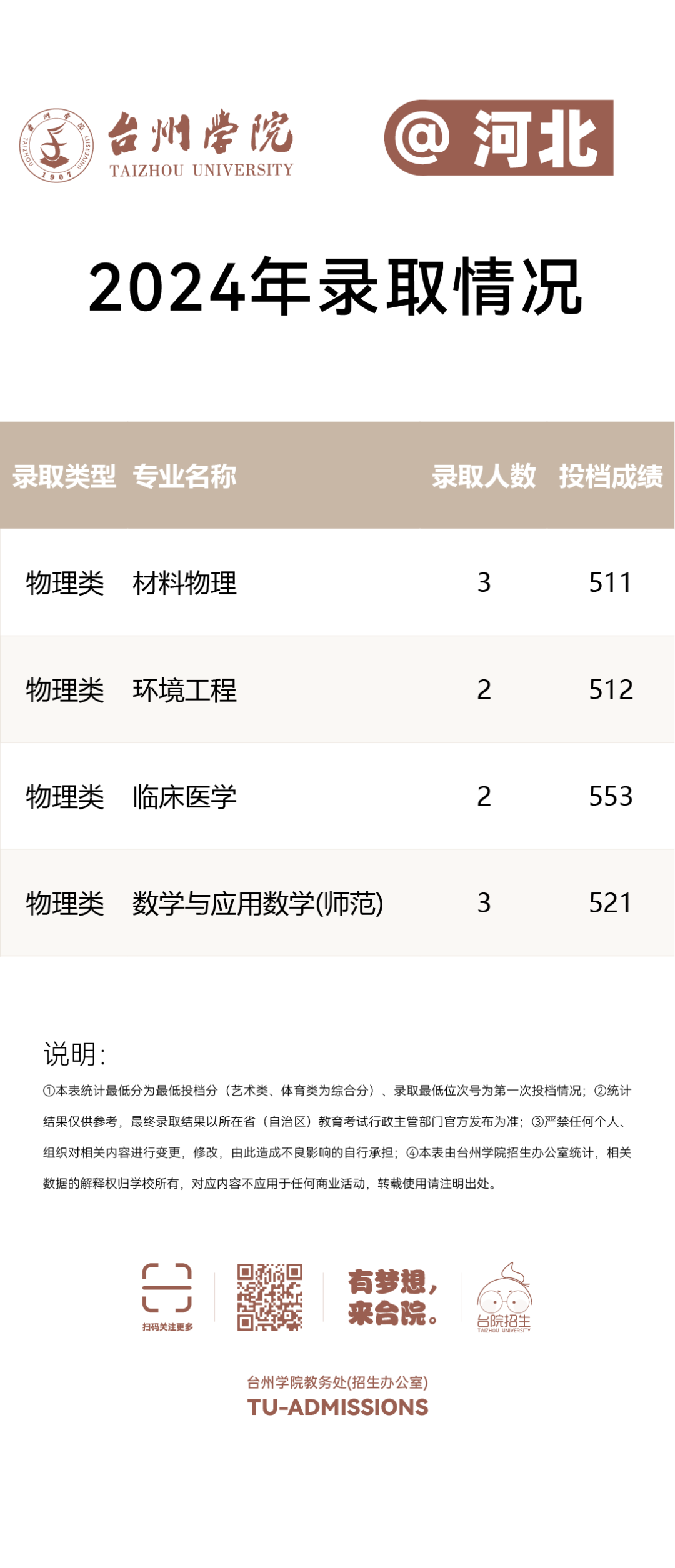 台州学院
TAIZHOU UNIVERSITY

@ 河北

2024年录取情况

| 录取类型 | 专业名称 | 录取人数 | 投档成绩 |
|---|---|---|---|
| 物理类 | 材料物理 | 3 | 511 |
| 物理类 | 环境工程 | 2 | 512 |
| 物理类 | 临床医学 | 2 | 553 |
| 物理类 | 数学与应用数学(师范) | 3 | 521 |

说明:

①本表统计最低分为最低投档分（艺术类、体育类为综合分）、录取最低位次号为第一次投档情况；②统计结果仅供参考，最终录取结果以所在省（自治区）教育考试行政主管部门官方发布为准；③严禁任何个人、组织对相关内容进行变更，修改，由此造成不良影响的自行承担；④本表由台州学院招生办公室统计，相关数据的解释权归学校所有，对应内容不应用于任何商业活动，转载使用请注明出处。

扫码关注更多

有梦想，
来台院。

台院招生
TAIZHOU UNIVERSITY

台州学院教务处(招生办公室)
TU-ADMISSIONS